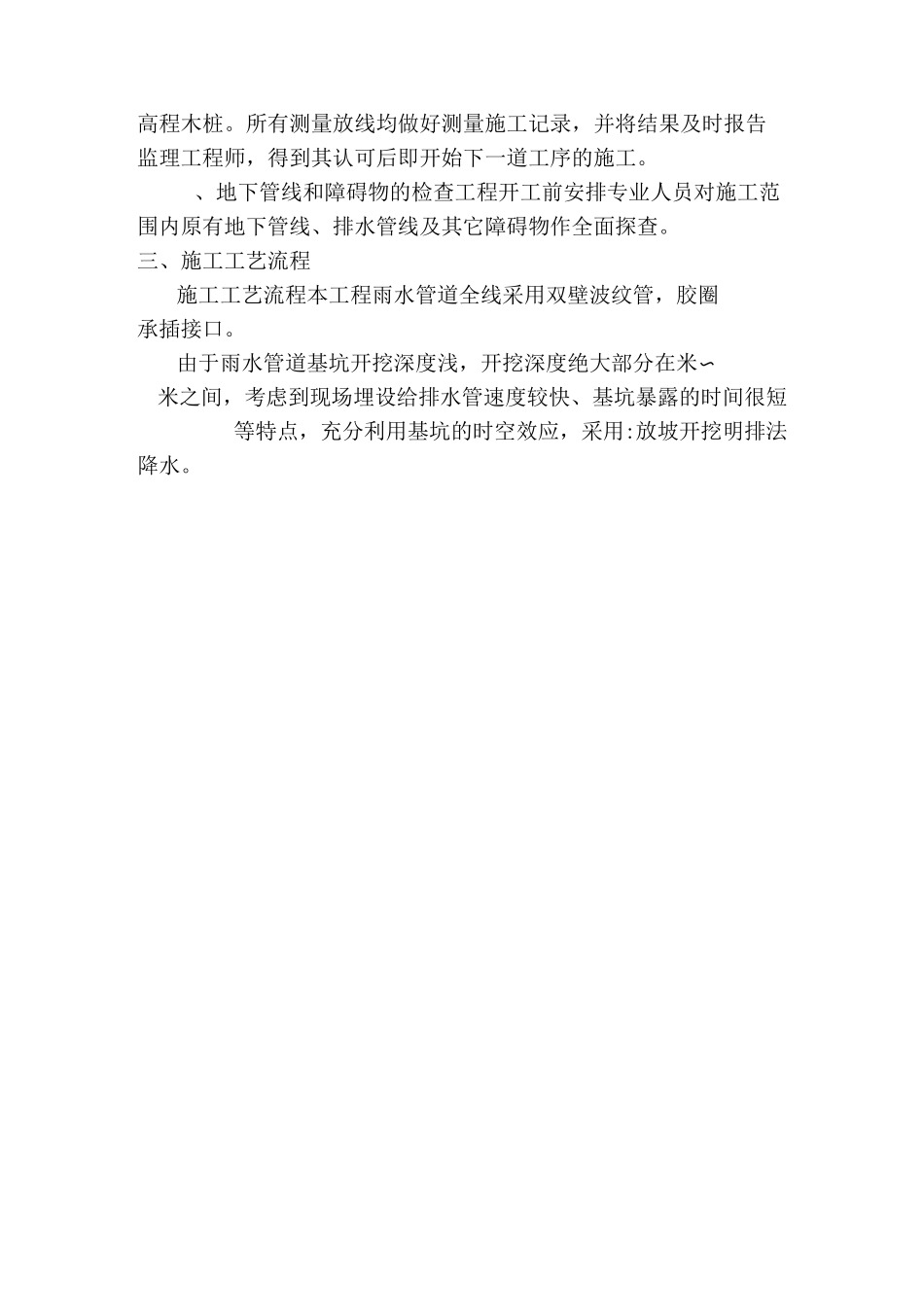 高程木桩。所有测量放线均做好测量施工记录，并将结果及时报告监理工程师，得到其认可后即开始下一道工序的施工。

、地下管线和障碍物的检查工程开工前安排专业人员对施工范围内原有地下管线、排水管线及其它障碍物作全面探查。

三、施工工艺流程

施工工艺流程本工程雨水管道全线采用双壁波纹管，胶圈承插接口。

由于雨水管道基坑开挖深度浅，开挖深度绝大部分在米∽米之间，考虑到现场埋设给排水管速度较快、基坑暴露的时间很短等特点，充分利用基坑的时空效应，采用:放坡开挖明排法降水。